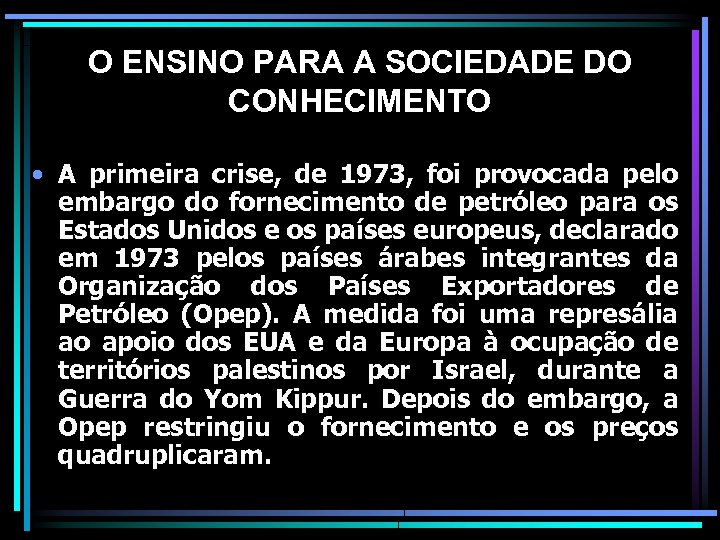 O ENSINO PARA A SOCIEDADE DO CONHECIMENTO

• A primeira crise, de 1973, foi provocada pelo embargo do fornecimento de petróleo para os Estados Unidos e os países europeus, declarado em 1973 pelos países árabes integrantes da Organização dos Países Exportadores de Petróleo (Opep). A medida foi uma represália ao apoio dos EUA e da Europa à ocupação de territórios palestinos por Israel, durante a Guerra do Yom Kippur. Depois do embargo, a Opep restringiu o fornecimento e os preços quadruplicaram.